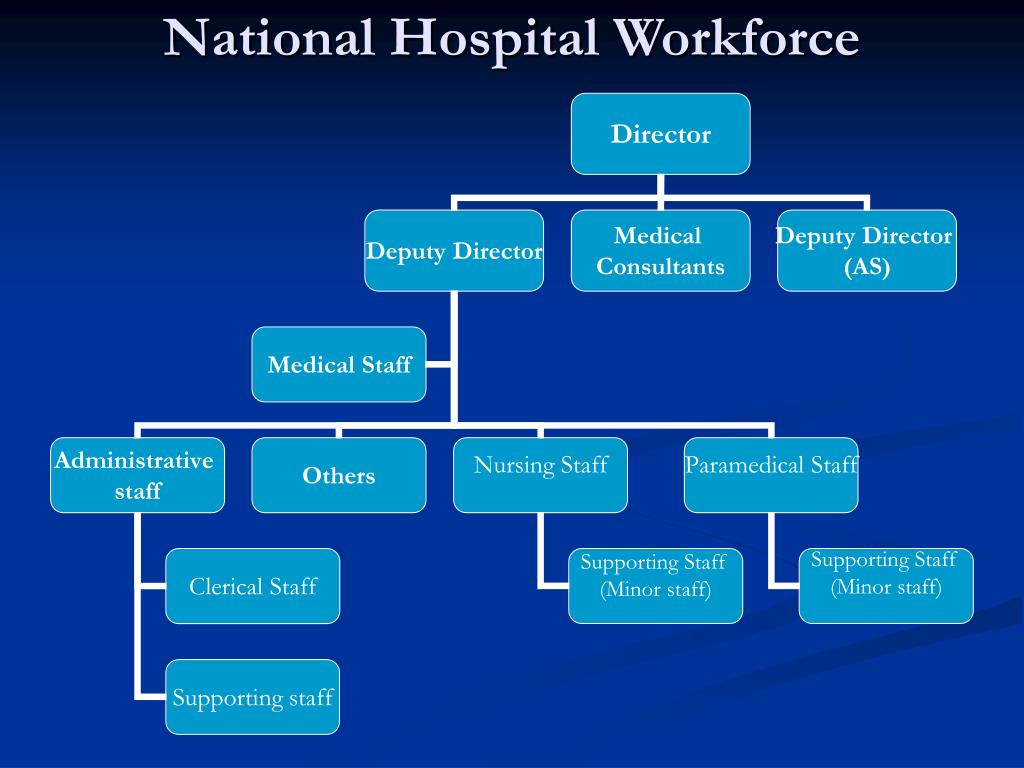 National Hospital Workforce

Director

Deputy Director

Medical Consultants

Deputy Director (AS)

Medical Staff

Administrative staff

Others

Nursing Staff

Paramedical Staff

Clerical Staff

Supporting staff

Supporting Staff (Minor staff)

Supporting Staff (Minor staff)